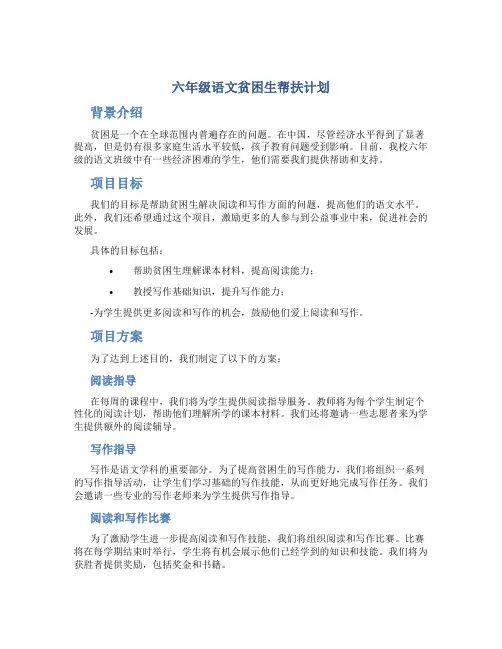 六年级语文贫困生帮扶计划

背景介绍

贫困是一个在全球范围内普遍存在的问题。在中国，尽管经济水平得到了显著提高，但是仍有很多家庭生活水平较低，孩子教育问题受到影响。目前，我校六年级的语文班级中有一些经济困难的学生，他们需要我们提供帮助和支持。

项目目标

我们的目标是帮助贫困生解决阅读和写作方面的问题，提高他们的语文水平。此外，我们还希望通过这个项目，激励更多的人参与到公益事业中来，促进社会的发展。

具体的目标包括：

• 帮助贫困生理解课本材料，提高阅读能力；

• 教授写作基础知识，提升写作能力；

-为学生提供更多阅读和写作的机会，鼓励他们爱上阅读和写作。

项目方案

为了达到上述目的，我们制定了以下的方案：

阅读指导

在每周的课程中，我们将为学生提供阅读指导服务。教师将为每个学生制定个性化的阅读计划，帮助他们理解所学的课本材料。我们还将邀请一些志愿者来为学生提供额外的阅读辅导。

写作指导

写作是语文学科的重要部分。为了提高贫困生的写作能力，我们将组织一系列的写作指导活动，让学生们学习基础的写作技能，从而更好地完成写作任务。我们会邀请一些专业的写作老师来为学生提供写作指导。

阅读和写作比赛

为了激励学生进一步提高阅读和写作技能，我们将组织阅读和写作比赛。比赛将在每学期结束时举行，学生将有机会展示他们已经学到的知识和技能。我们将为获胜者提供奖励，包括奖金和书籍。